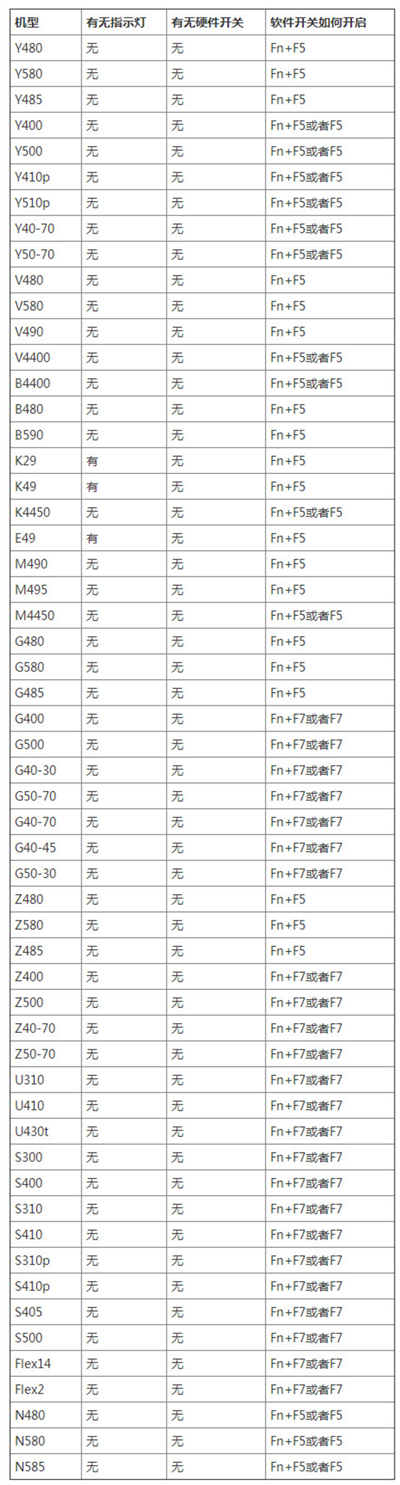 | 机型 | 有无指示灯 | 有无硬件开关 | 软件开关如何开启 |
|---|---|---|---|
| Y480 | 无 | 无 | Fn+F5 |
| Y580 | 无 | 无 | Fn+F5 |
| Y485 | 无 | 无 | Fn+F5 |
| Y400 | 无 | 无 | Fn+F5或者F5 |
| Y500 | 无 | 无 | Fn+F5或者F5 |
| Y410p | 无 | 无 | Fn+F5或者F5 |
| Y510p | 无 | 无 | Fn+F5或者F5 |
| Y40-70 | 无 | 无 | Fn+F5或者F5 |
| Y50-70 | 无 | 无 | Fn+F5或者F5 |
| V480 | 无 | 无 | Fn+F5 |
| V580 | 无 | 无 | Fn+F5 |
| V490 | 无 | 无 | Fn+F5 |
| V4400 | 无 | 无 | Fn+F5或者F5 |
| B4400 | 无 | 无 | Fn+F5或者F5 |
| B480 | 无 | 无 | Fn+F5 |
| B590 | 无 | 无 | Fn+F5 |
| K29 | 有 | 无 | Fn+F5 |
| K49 | 有 | 无 | Fn+F5 |
| K4450 | 无 | 无 | Fn+F5或者F5 |
| E49 | 有 | 无 | Fn+F5 |
| M490 | 无 | 无 | Fn+F5 |
| M495 | 无 | 无 | Fn+F5 |
| M4450 | 无 | 无 | Fn+F5或者F5 |
| G480 | 无 | 无 | Fn+F5 |
| G580 | 无 | 无 | Fn+F5 |
| G485 | 无 | 无 | Fn+F5 |
| G400 | 无 | 无 | Fn+F7或者F7 |
| G500 | 无 | 无 | Fn+F7或者F7 |
| G40-30 | 无 | 无 | Fn+F7或者F7 |
| G50-70 | 无 | 无 | Fn+F7或者F7 |
| G40-70 | 无 | 无 | Fn+F7或者F7 |
| G40-45 | 无 | 无 | Fn+F7或者F7 |
| G50-30 | 无 | 无 | Fn+F7或者F7 |
| Z480 | 无 | 无 | Fn+F5 |
| Z580 | 无 | 无 | Fn+F5 |
| Z485 | 无 | 无 | Fn+F5 |
| Z400 | 无 | 无 | Fn+F7或者F7 |
| Z500 | 无 | 无 | Fn+F7或者F7 |
| Z40-70 | 无 | 无 | Fn+F7或者F7 |
| Z50-70 | 无 | 无 | Fn+F7或者F7 |
| U310 | 无 | 无 | Fn+F7或者F7 |
| U410 | 无 | 无 | Fn+F7或者F7 |
| U430t | 无 | 无 | Fn+F7或者F7 |
| S300 | 无 | 无 | Fn+F7或者F7 |
| S400 | 无 | 无 | Fn+F7或者F7 |
| S310 | 无 | 无 | Fn+F7或者F7 |
| S410 | 无 | 无 | Fn+F7或者F7 |
| S310p | 无 | 无 | Fn+F7或者F7 |
| S410p | 无 | 无 | Fn+F7或者F7 |
| S405 | 无 | 无 | Fn+F7或者F7 |
| S500 | 无 | 无 | Fn+F7或者F7 |
| Flex14 | 无 | 无 | Fn+F7或者F7 |
| Flex2 | 无 | 无 | Fn+F7或者F7 |
| N480 | 无 | 无 | Fn+F5或者F5 |
| N580 | 无 | 无 | Fn+F5或者F5 |
| N585 | 无 | 无 | Fn+F5或者F5 |